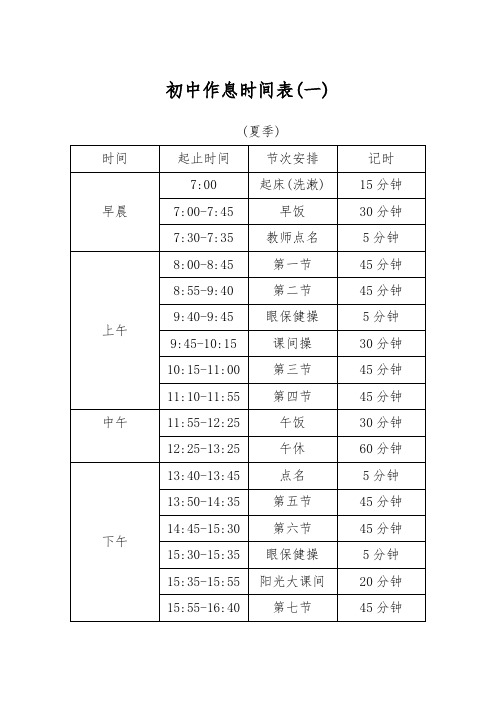 初中作息时间表(一)

(夏季)

| 时间 | 起止时间 | 节次安排 | 记时 |
|---|---|---|---|
| 早晨 | 7:00 | 起床(洗漱) | 15 分钟 |
| | 7:00-7:45 | 早饭 | 30 分钟 |
| | 7:30-7:35 | 教师点名 | 5 分钟 |
| 上午 | 8:00-8:45 | 第一节 | 45 分钟 |
| | 8:55-9:40 | 第二节 | 45 分钟 |
| | 9:40-9:45 | 眼保健操 | 5 分钟 |
| | 9:45-10:15 | 课间操 | 30 分钟 |
| | 10:15-11:00 | 第三节 | 45 分钟 |
| | 11:10-11:55 | 第四节 | 45 分钟 |
| 中午 | 11:55-12:25 | 午饭 | 30 分钟 |
| | 12:25-13:25 | 午休 | 60 分钟 |
| 下午 | 13:40-13:45 | 点名 | 5 分钟 |
| | 13:50-14:35 | 第五节 | 45 分钟 |
| | 14:45-15:30 | 第六节 | 45 分钟 |
| | 15:30-15:35 | 眼保健操 | 5 分钟 |
| | 15:35-15:55 | 阳光大课间 | 20 分钟 |
| | 15:55-16:40 | 第七节 | 45 分钟 |